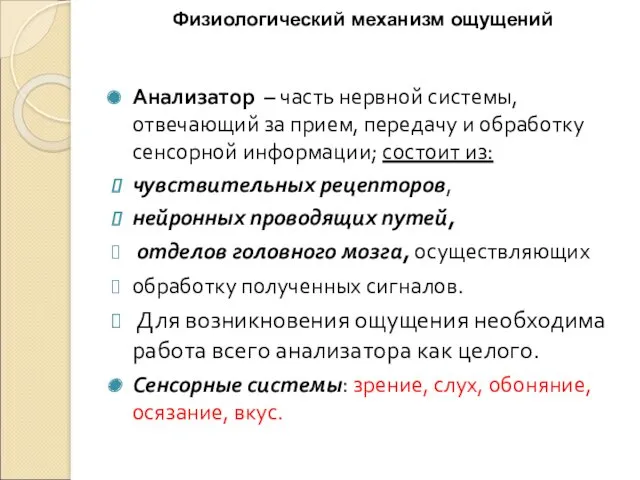 Физиологический механизм ощущений

Анализатор – часть нервной системы, отвечающий за прием, передачу и обработку сенсорной информации; состоит из:

чувствительных рецепторов,

нейронных проводящих путей,

отделов головного мозга, осуществляющих

обработку полученных сигналов.

Для возникновения ощущения необходима работа всего анализатора как целого.

Сенсорные системы: зрение, слух, обоняние, осязание, вкус.